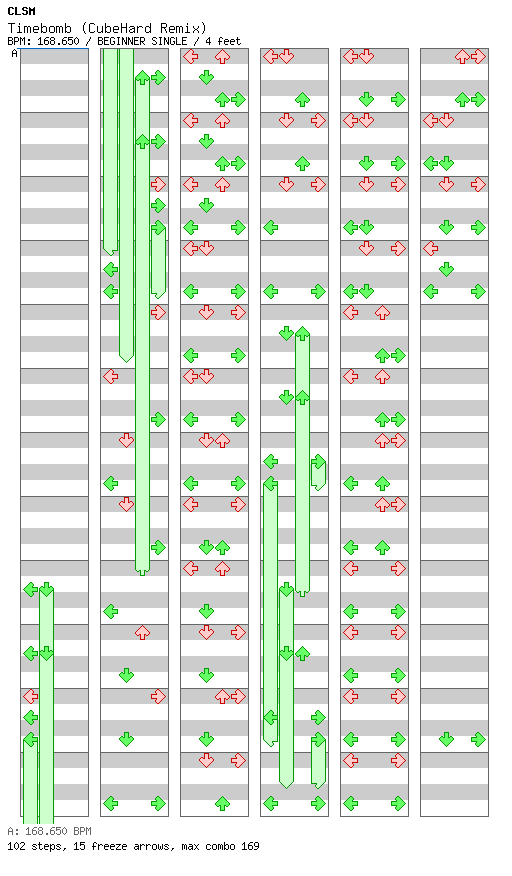 CLSM
Timebomb (CubeHard Remix)
BPM: 168.650 / BEGINNER SINGLE / 4 feet
A

A: 168.650 BPM
102 steps, 15 freeze arrows, max combo 169